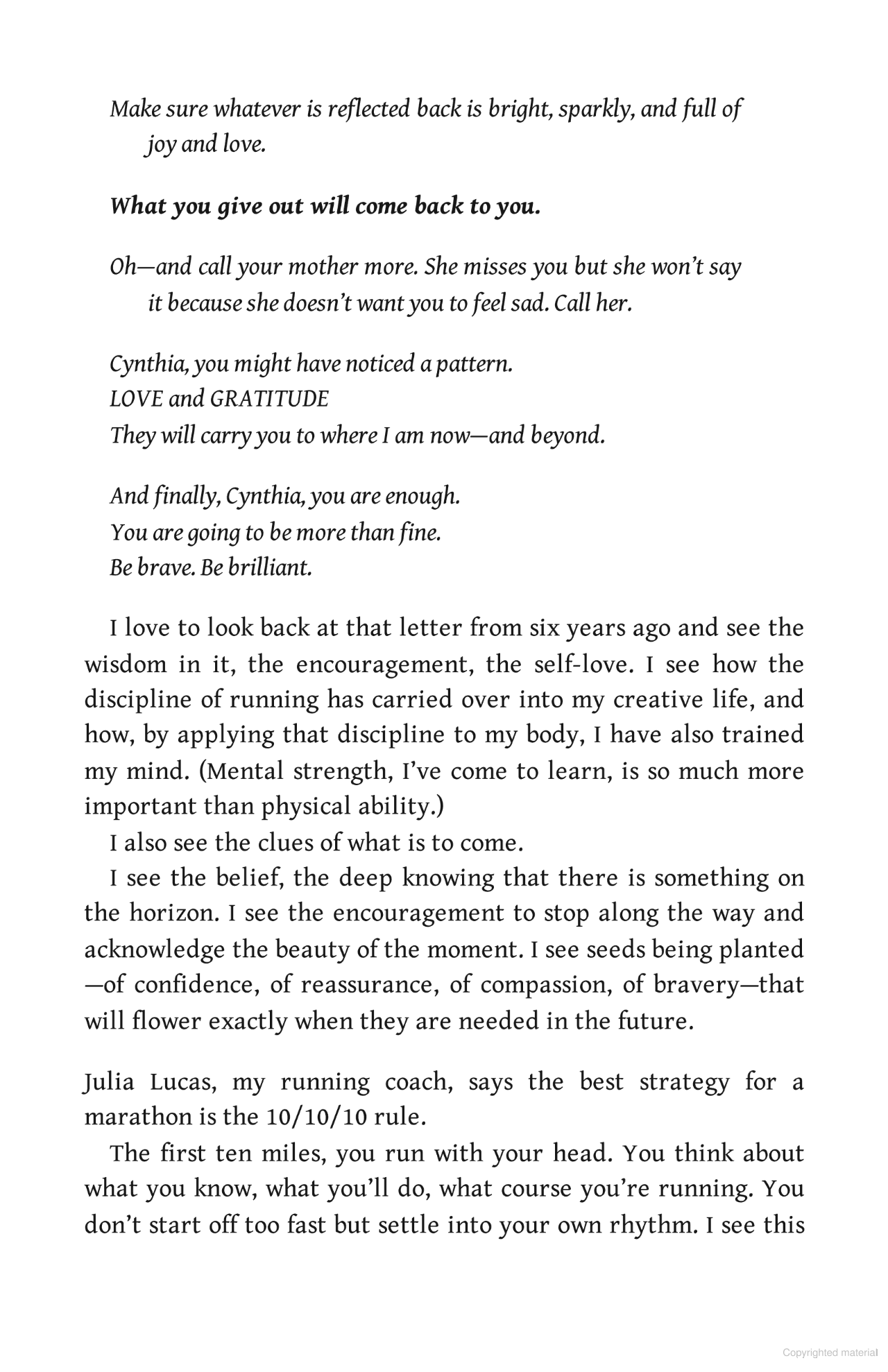 Make sure whatever is reflected back is bright, sparkly, and full of joy and love.

What you give out will come back to you.

Oh—and call your mother more. She misses you but she won't say it because she doesn't want you to feel sad. Call her.

Cynthia, you might have noticed a pattern.
LOVE and GRATITUDE
They will carry you to where I am now—and beyond.

And finally, Cynthia, you are enough.
You are going to be more than fine.
Be brave. Be brilliant.

I love to look back at that letter from six years ago and see the wisdom in it, the encouragement, the self-love. I see how the discipline of running has carried over into my creative life, and how, by applying that discipline to my body, I have also trained my mind. (Mental strength, I've come to learn, is so much more important than physical ability.)

I also see the clues of what is to come.

I see the belief, the deep knowing that there is something on the horizon. I see the encouragement to stop along the way and acknowledge the beauty of the moment. I see seeds being planted —of confidence, of reassurance, of compassion, of bravery—that will flower exactly when they are needed in the future.

Julia Lucas, my running coach, says the best strategy for a marathon is the 10/10/10 rule.

The first ten miles, you run with your head. You think about what you know, what you'll do, what course you're running. You don't start off too fast but settle into your own rhythm. I see this

Copyrighted material